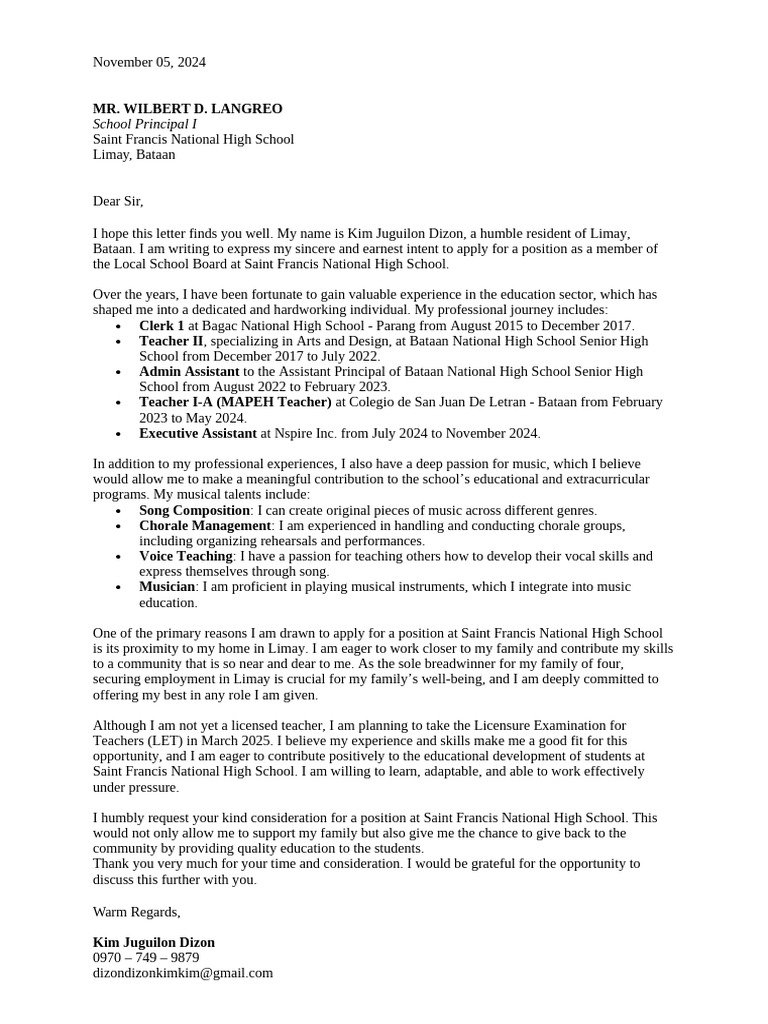 November 05, 2024

MR. WILBERT D. LANGREO
School Principal I
Saint Francis National High School
Limay, Bataan

Dear Sir,

I hope this letter finds you well. My name is Kim Juguilon Dizon, a humble resident of Limay, Bataan. I am writing to express my sincere and earnest intent to apply for a position as a member of the Local School Board at Saint Francis National High School.

Over the years, I have been fortunate to gain valuable experience in the education sector, which has shaped me into a dedicated and hardworking individual. My professional journey includes:
• Clerk 1 at Bagac National High School - Parang from August 2015 to December 2017.
• Teacher II, specializing in Arts and Design, at Bataan National High School Senior High School from December 2017 to July 2022.
• Admin Assistant to the Assistant Principal of Bataan National High School Senior High School from August 2022 to February 2023.
• Teacher I-A (MAPEH Teacher) at Colegio de San Juan De Letran - Bataan from February 2023 to May 2024.
• Executive Assistant at Nspire Inc. from July 2024 to November 2024.

In addition to my professional experiences, I also have a deep passion for music, which I believe would allow me to make a meaningful contribution to the school's educational and extracurricular programs. My musical talents include:
• Song Composition: I can create original pieces of music across different genres.
• Chorale Management: I am experienced in handling and conducting chorale groups, including organizing rehearsals and performances.
• Voice Teaching: I have a passion for teaching others how to develop their vocal skills and express themselves through song.
• Musician: I am proficient in playing musical instruments, which I integrate into music education.

One of the primary reasons I am drawn to apply for a position at Saint Francis National High School is its proximity to my home in Limay. I am eager to work closer to my family and contribute my skills to a community that is so near and dear to me. As the sole breadwinner for my family of four, securing employment in Limay is crucial for my family's well-being, and I am deeply committed to offering my best in any role I am given.

Although I am not yet a licensed teacher, I am planning to take the Licensure Examination for Teachers (LET) in March 2025. I believe my experience and skills make me a good fit for this opportunity, and I am eager to contribute positively to the educational development of students at Saint Francis National High School. I am willing to learn, adaptable, and able to work effectively under pressure.

I humbly request your kind consideration for a position at Saint Francis National High School. This would not only allow me to support my family but also give me the chance to give back to the community by providing quality education to the students.
Thank you very much for your time and consideration. I would be grateful for the opportunity to discuss this further with you.

Warm Regards,

Kim Juguilon Dizon
0970 – 749 – 9879
dizondizonkimkim@gmail.com